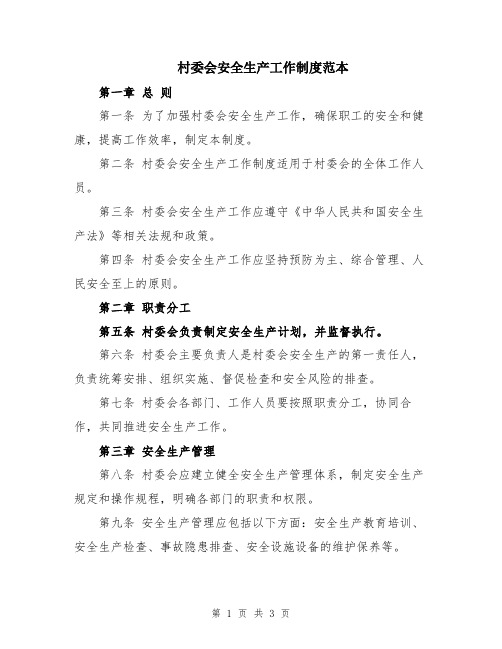 村委会安全生产工作制度范本

第一章 总 则

第一条 为了加强村委会安全生产工作，确保职工的安全和健康，提高工作效率，制定本制度。

第二条 村委会安全生产工作制度适用于村委会的全体工作人员。

第三条 村委会安全生产工作应遵守《中华人民共和国安全生产法》等相关法规和政策。

第四条 村委会安全生产工作应坚持预防为主、综合管理、人民安全至上的原则。

第二章 职责分工

第五条 村委会负责制定安全生产计划，并监督执行。

第六条 村委会主要负责人是村委会安全生产的第一责任人，负责统筹安排、组织实施、督促检查和安全风险的排查。

第七条 村委会各部门、工作人员要按照职责分工，协同合作，共同推进安全生产工作。

第三章 安全生产管理

第八条 村委会应建立健全安全生产管理体系，制定安全生产规定和操作规程，明确各部门的职责和权限。

第九条 安全生产管理应包括以下方面：安全生产教育培训、安全生产检查、事故隐患排查、安全设施设备的维护保养等。

第 1 页 共 3 页